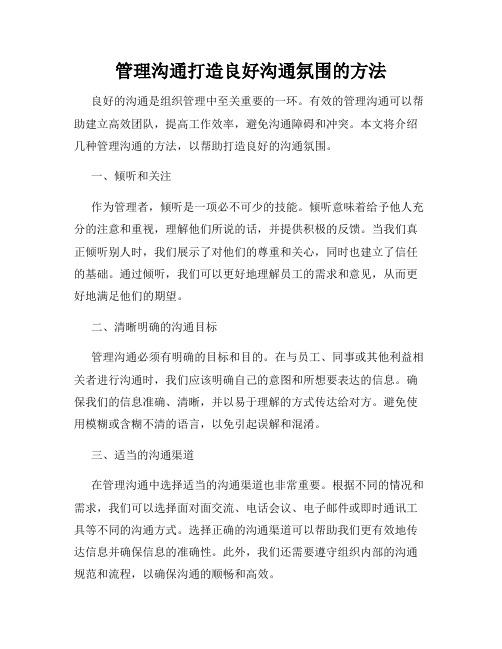 管理沟通打造良好沟通氛围的方法

良好的沟通是组织管理中至关重要的一环。有效的管理沟通可以帮助建立高效团队，提高工作效率，避免沟通障碍和冲突。本文将介绍几种管理沟通的方法，以帮助打造良好的沟通氛围。

一、倾听和关注

作为管理者，倾听是一项必不可少的技能。倾听意味着给予他人充分的注意和重视，理解他们所说的话，并提供积极的反馈。当我们真正倾听别人时，我们展示了对他们的尊重和关心，同时也建立了信任的基础。通过倾听，我们可以更好地理解员工的需求和意见，从而更好地满足他们的期望。

二、清晰明确的沟通目标

管理沟通必须有明确的目标和目的。在与员工、同事或其他利益相关者进行沟通时，我们应该明确自己的意图和所想要表达的信息。确保我们的信息准确、清晰，并以易于理解的方式传达给对方。避免使用模糊或含糊不清的语言，以免引起误解和混淆。

三、适当的沟通渠道

在管理沟通中选择适当的沟通渠道也非常重要。根据不同的情况和需求，我们可以选择面对面交流、电话会议、电子邮件或即时通讯工具等不同的沟通方式。选择正确的沟通渠道可以帮助我们更有效地传达信息并确保信息的准确性。此外，我们还需要遵守组织内部的沟通规范和流程，以确保沟通的顺畅和高效。